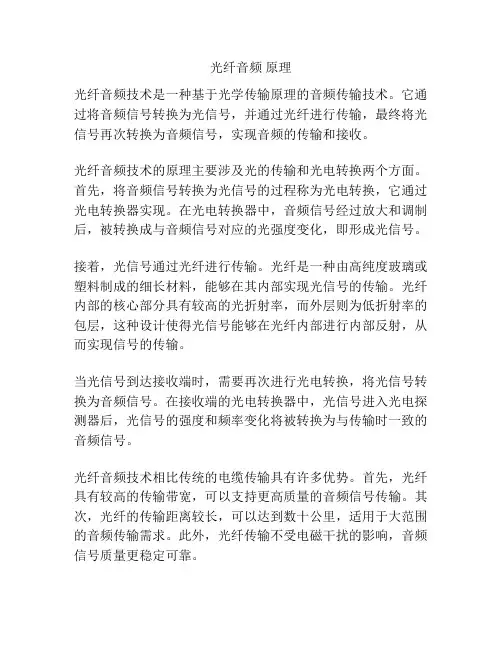 光纤音频 原理

光纤音频技术是一种基于光学传输原理的音频传输技术。它通过将音频信号转换为光信号，并通过光纤进行传输，最终将光信号再次转换为音频信号，实现音频的传输和接收。

光纤音频技术的原理主要涉及光的传输和光电转换两个方面。首先，将音频信号转换为光信号的过程称为光电转换，它通过光电转换器实现。在光电转换器中，音频信号经过放大和调制后，被转换成与音频信号对应的光强度变化，即形成光信号。

接着，光信号通过光纤进行传输。光纤是一种由高纯度玻璃或塑料制成的细长材料，能够在其内部实现光信号的传输。光纤内部的核心部分具有较高的光折射率，而外层则为低折射率的包层，这种设计使得光信号能够在光纤内部进行内部反射，从而实现信号的传输。

当光信号到达接收端时，需要再次进行光电转换，将光信号转换为音频信号。在接收端的光电转换器中，光信号进入光电探测器后，光信号的强度和频率变化将被转换为与传输时一致的音频信号。

光纤音频技术相比传统的电缆传输具有许多优势。首先，光纤具有较高的传输带宽，可以支持更高质量的音频信号传输。其次，光纤的传输距离较长，可以达到数十公里，适用于大范围的音频传输需求。此外，光纤传输不受电磁干扰的影响，音频信号质量更稳定可靠。